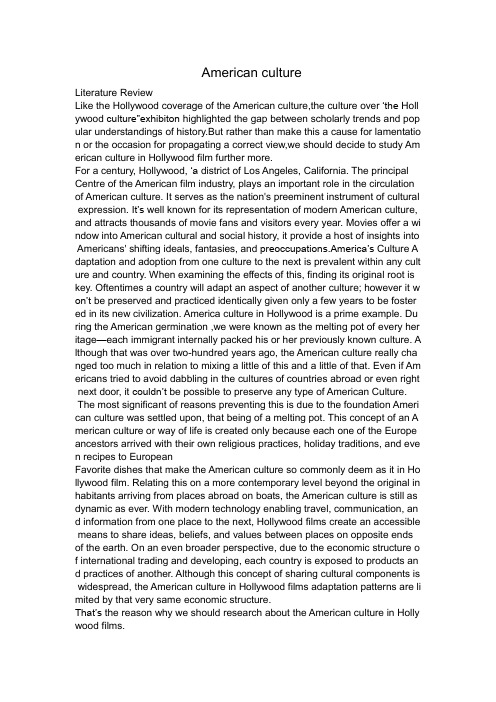 American culture

Literature Review
Like the Hollywood coverage of the American culture,the culture over 'the Hollywood culture"exhibiton highlighted the gap between scholarly trends and popular understandings of history.But rather than make this a cause for lamentation or the occasion for propagating a correct view,we should decide to study American culture in Hollywood film further more.
For a century, Hollywood, 'a district of Los Angeles, California. The principal Centre of the American film industry, plays an important role in the circulation of American culture. It serves as the nation's preeminent instrument of cultural expression. It's well known for its representation of modern American culture, and attracts thousands of movie fans and visitors every year. Movies offer a window into American cultural and social history, it provide a host of insights into Americans' shifting ideals, fantasies, and preoccupations.America's Culture Adaptation and adoption from one culture to the next is prevalent within any culture and country. When examining the effects of this, finding its original root is key. Oftentimes a country will adapt an aspect of another culture; however it won't be preserved and practiced identically given only a few years to be fostered in its new civilization. America culture in Hollywood is a prime example. During the American germination ,we were known as the melting pot of every heritage—each immigrant internally packed his or her previously known culture. Although that was over two-hundred years ago, the American culture really changed too much in relation to mixing a little of this and a little of that. Even if Americans tried to avoid dabbling in the cultures of countries abroad or even right next door, it couldn't be possible to preserve any type of American Culture.
The most significant of reasons preventing this is due to the foundation American culture was settled upon, that being of a melting pot. This concept of an American culture or way of life is created only because each one of the Europe ancestors arrived with their own religious practices, holiday traditions, and even recipes to European
Favorite dishes that make the American culture so commonly deem as it in Hollywood film. Relating this on a more contemporary level beyond the original inhabitants arriving from places abroad on boats, the American culture is still as dynamic as ever. With modern technology enabling travel, communication, and information from one place to the next, Hollywood films create an accessible means to share ideas, beliefs, and values between places on opposite ends of the earth. On an even broader perspective, due to the economic structure of international trading and developing, each country is exposed to products and practices of another. Although this concept of sharing cultural components is widespread, the American culture in Hollywood films adaptation patterns are limited by that very same economic structure.
That's the reason why we should research about the American culture in Hollywood films.